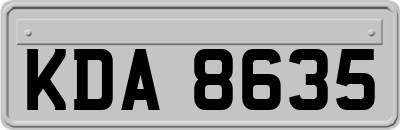 KDA 8635